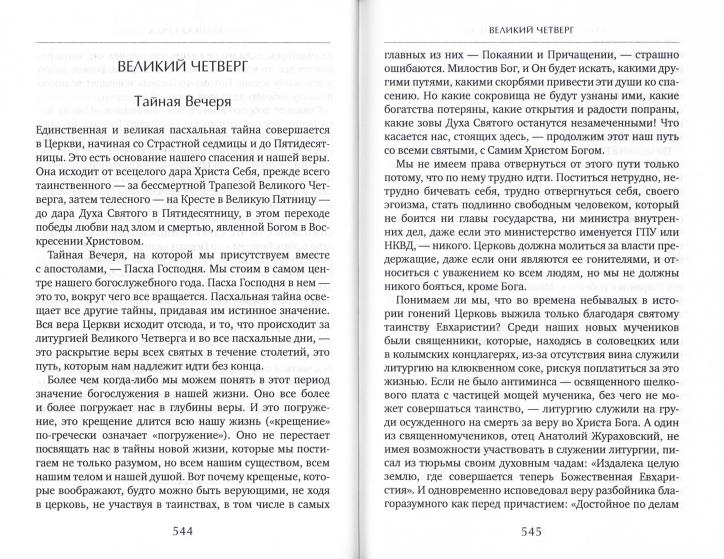 ВЕЛИКИЙ ЧЕТВЕРГ

Тайная Вечеря

Единственная и великая пасхальная тайна совершается в Церкви, начиная со Страстной седмицы и до Пятидесятницы. Это есть основание нашего спасения и нашей веры. Она исходит от всецелого дара Христа Себя, прежде всего таинственного — за бессмертной Трапезой Великого Четверга, затем телесного — на Кресте в Великую Пятницу — до дара Духа Святого в Пятидесятницу, в этом переходе победы любви над злом и смертью, явленной Богом в Воскресении Христовом.

Тайная Вечеря, на которой мы присутствуем вместе с апостолами, — Пасха Господня. Мы стоим в самом центре нашего богослужебного года. Пасха Господня в нем — это то, вокруг чего все вращается. Пасхальная тайна освещает все другие тайны, придавая им истинное значение. Вся вера Церкви исходит отсюда, и то, что происходит за литургией Великого Четверга и во все пасхальные дни, — это раскрытие веры всех святых в течение столетий, это путь, которым нам надлежит идти без конца.

Более чем когда-либо мы можем понять в этот период значение богослужения в нашей жизни. Оно все более и более погружает нас в глубины веры. И это погружение, это крещение длится всю нашу жизнь («крещение» по-гречески означает «погружение»). Оно не перестает посвящать нас в тайны новой жизни, которые мы постигаем не только разумом, но всем нашим существом, всем нашим телом и нашей душой. Вот почему крещеные, которые воображают, будто можно быть верующими, не ходя в церковь, не участвуя в таинствах, в том числе в самых

544

ВЕЛИКИЙ ЧЕТВЕРГ

главных из них — Покаянии и Причащении, — страшно ошибаются. Милостив Бог, и Он будет искать, какими другими путями, какими скорбями привести эти души ко спасению. Но какие сокровища не будут узнаны ими, какие богатства потеряны, какие открытия и радости попраны, какие зовы Духа Святого останутся незамеченными! Что касается нас, стоящих здесь, — продолжим этот наш путь со всеми святыми, с Самим Христом Богом.

Мы не имеем права отвернуться от этого пути только потому, что по нему трудно идти. Поститься нетрудно, нетрудно бичевать себя, трудно отвергнуться себя, своего эгоизма, стать подлинно свободным человеком, который не боится ни главы государства, ни министра внутренних дел, даже если это министерство именуется ГПУ или НКВД, — никого. Церковь должна молиться за власти предержащие, даже если они являются ее гонителями, и относиться с уважением ко всем людям, но мы не должны никого бояться, кроме Бога.

Понимаем ли мы, что во времена небывалых в истории гонений Церковь выжила только благодаря святому таинству Евхаристии? Среди наших новых мучеников были священники, которые, находясь в соловецких или в колымских концлагерях, из-за отсутствия вина служили литургию на клюквенном соке, рискуя поплатиться за это жизнью. Если не было антиминса — освященного шелкового плата с частицей мощей мученика, без чего не может совершаться таинство, — литургию служили на груди осужденного на смерть за веру во Христа Бога. А один из священномучеников, отец Анатолий Жураховский, не имея возможности участвовать в служении литургии, писал из тюрьмы своим духовным чадам: «Издалека целую землю, где совершается теперь Божественная Евхаристия». И одновременно исповедовал веру разбойника благоразумного как перед причастием: «Достойное по делам

545